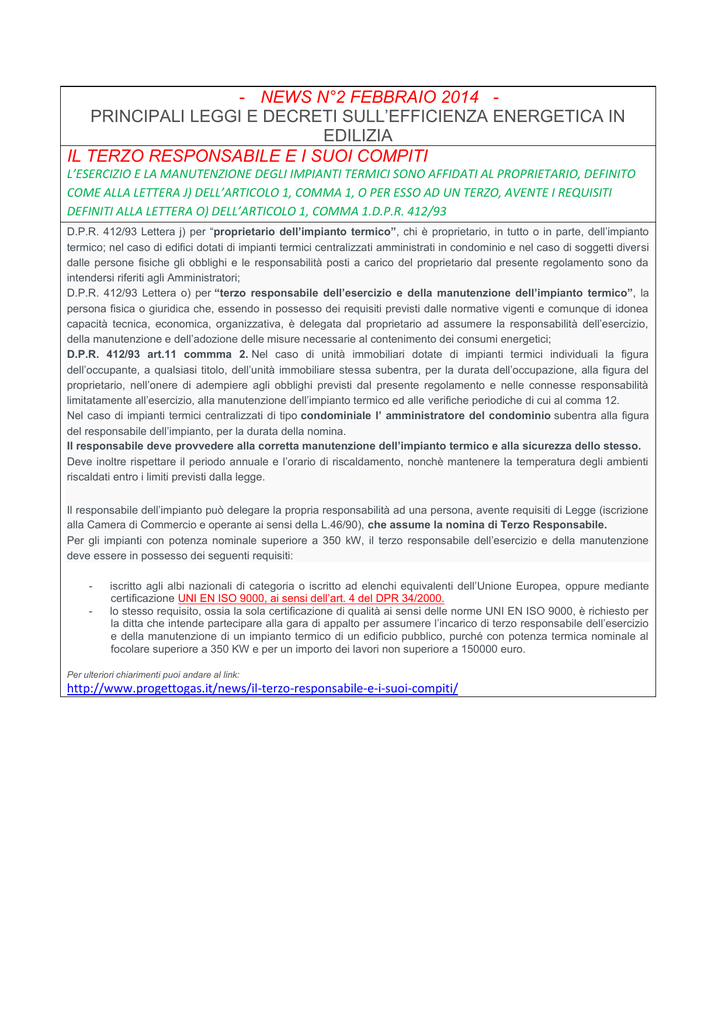 - NEWS N°2 FEBBRAIO 2014 -
PRINCIPALI LEGGI E DECRETI SULL'EFFICIENZA ENERGETICA IN EDILIZIA

IL TERZO RESPONSABILE E I SUOI COMPITI

L'ESERCIZIO E LA MANUTENZIONE DEGLI IMPIANTI TERMICI SONO AFFIDATI AL PROPRIETARIO, DEFINITO COME ALLA LETTERA J) DELL'ARTICOLO 1, COMMA 1, O PER ESSO AD UN TERZO, AVENTE I REQUISITI DEFINITI ALLA LETTERA O) DELL'ARTICOLO 1, COMMA 1.D.P.R. 412/93

D.P.R. 412/93 Lettera j) per "proprietario dell'impianto termico", chi è proprietario, in tutto o in parte, dell'impianto termico; nel caso di edifici dotati di impianti termici centralizzati amministrati in condominio e nel caso di soggetti diversi dalle persone fisiche gli obblighi e le responsabilità posti a carico del proprietario dal presente regolamento sono da intendersi riferiti agli Amministratori;
D.P.R. 412/93 Lettera o) per "terzo responsabile dell'esercizio e della manutenzione dell'impianto termico", la persona fisica o giuridica che, essendo in possesso dei requisiti previsti dalle normative vigenti e comunque di idonea capacità tecnica, economica, organizzativa, è delegata dal proprietario ad assumere la responsabilità dell'esercizio, della manutenzione e dell'adozione delle misure necessarie al contenimento dei consumi energetici;
D.P.R. 412/93 art.11 commma 2. Nel caso di unità immobiliari dotate di impianti termici individuali la figura dell'occupante, a qualsiasi titolo, dell'unità immobiliare stessa subentra, per la durata dell'occupazione, alla figura del proprietario, nell'onere di adempiere agli obblighi previsti dal presente regolamento e nelle connesse responsabilità limitatamente all'esercizio, alla manutenzione dell'impianto termico ed alle verifiche periodiche di cui al comma 12.
Nel caso di impianti termici centralizzati di tipo condominiale l' amministratore del condominio subentra alla figura del responsabile dell'impianto, per la durata della nomina.
Il responsabile deve provvedere alla corretta manutenzione dell'impianto termico e alla sicurezza dello stesso.
Deve inoltre rispettare il periodo annuale e l'orario di riscaldamento, nonchè mantenere la temperatura degli ambienti riscaldati entro i limiti previsti dalla legge.

Il responsabile dell'impianto può delegare la propria responsabilità ad una persona, avente requisiti di Legge (iscrizione alla Camera di Commercio e operante ai sensi della L.46/90), che assume la nomina di Terzo Responsabile.
Per gli impianti con potenza nominale superiore a 350 kW, il terzo responsabile dell'esercizio e della manutenzione deve essere in possesso dei seguenti requisiti:

- iscritto agli albi nazionali di categoria o iscritto ad elenchi equivalenti dell'Unione Europea, oppure mediante certificazione UNI EN ISO 9000, ai sensi dell'art. 4 del DPR 34/2000.
- lo stesso requisito, ossia la sola certificazione di qualità ai sensi delle norme UNI EN ISO 9000, è richiesto per la ditta che intende partecipare alla gara di appalto per assumere l'incarico di terzo responsabile dell'esercizio e della manutenzione di un impianto termico di un edificio pubblico, purché con potenza termica nominale al focolare superiore a 350 KW e per un importo dei lavori non superiore a 150000 euro.

Per ulteriori chiarimenti puoi andare al link:
http://www.progettogas.it/news/il-terzo-responsabile-e-i-suoi-compiti/